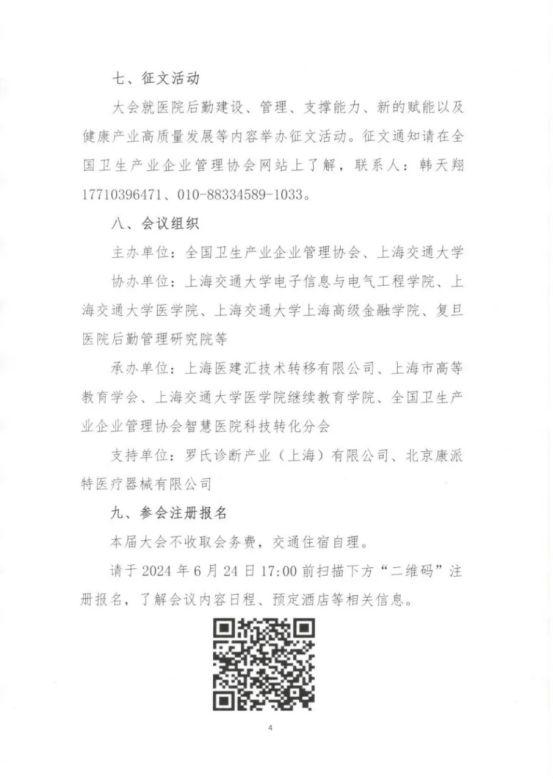 七、征文活动

大会就医院后勤建设、管理、支撑能力、新的赋能以及健康产业高质量发展等内容举办征文活动。征文通知请在全国卫生产业企业管理协会网站上了解，联系人：韩天翔 17710396471、010-88334589-1033。

八、会议组织

主办单位：全国卫生产业企业管理协会、上海交通大学

协办单位：上海交通大学电子信息与电气工程学院、上海交通大学医学院、上海交通大学上海高级金融学院、复旦医院后勤管理研究院等

承办单位：上海医建汇技术转移有限公司、上海市高等教育学会、上海交通大学医学院继续教育学院、全国卫生产业企业管理协会智慧医院科技转化分会

支持单位：罗氏诊断产业（上海）有限公司、北京康派特医疗器械有限公司

九、参会注册报名

本届大会不收取会务费，交通住宿自理。

请于 2024 年 6 月 24 日 17:00 前扫描下方“二维码”注册报名，了解会议内容日程、预定酒店等相关信息。

4